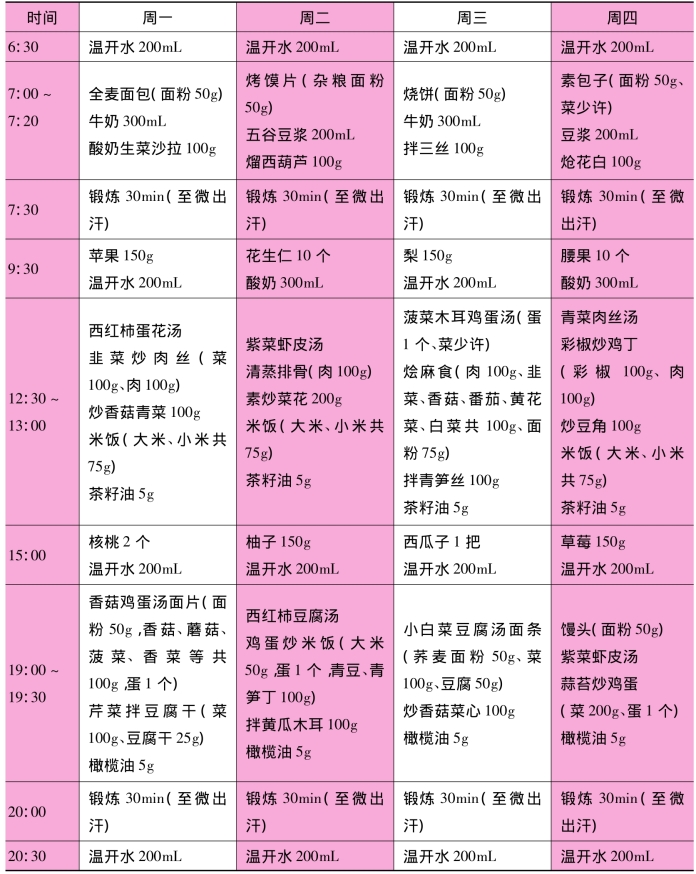 | 时间 | 周一 | 周二 | 周三 | 周四 |
|---|---|---|---|---|
| 6:30 | 温开水 200mL | 温开水 200mL | 温开水 200mL | 温开水 200mL |
| 7:00 ~ 7:20 | 全麦面包(面粉 50g) 牛奶 300mL 酸奶生菜沙拉 100g | 烤馍片(杂粮面粉 50g) 五谷豆浆 200mL 熘西葫芦 100g | 烧饼(面粉 50g) 牛奶 300mL 拌三丝 100g | 素包子(面粉 50g、菜少许) 豆浆 200mL 炝花白 100g |
| 7:30 | 锻炼 30min(至微出汗) | 锻炼 30min(至微出汗) | 锻炼 30min(至微出汗) | 锻炼 30min(至微出汗) |
| 9:30 | 苹果 150g 温开水 200mL | 花生仁 10 个 酸奶 300mL | 梨 150g 温开水 200mL | 腰果 10 个 酸奶 300mL |
| 12:30 ~ 13:00 | 西红柿蛋花汤 韭菜炒肉丝(菜 100g、肉 100g) 炒香菇青菜 100g 米饭(大米、小米共 75g) 茶籽油 5g | 紫菜虾皮汤 清蒸排骨(肉 100g) 素炒菜花 200g 米饭(大米、小米共 75g) 茶籽油 5g | 菠菜木耳鸡蛋汤(蛋 1 个、菜少许) 烩麻食(肉 100g、韭菜、香菇、番茄、黄花菜、白菜共 100g、面粉 75g) 拌青笋丝 100g 茶籽油 5g | 青菜肉丝汤 彩椒炒鸡丁(彩椒 100g、肉 100g) 炒豆角 100g 米饭(大米、小米共 75g) 茶籽油 5g |
| 15:00 | 核桃 2 个 温开水 200mL | 柚子 150g 温开水 200mL | 西瓜子 1 把 温开水 200mL | 草莓 150g 温开水 200mL |
| 19:00 ~ 19:30 | 香菇鸡蛋汤面片(面粉 50g,香菇、蘑菇、菠菜、香菜等共 100g,蛋 1 个) 芹菜拌豆腐干(菜 100g、豆腐干 25g) 橄榄油 5g | 西红柿豆腐汤 鸡蛋炒米饭(大米 50g,蛋 1 个,青豆、青笋丁 100g) 拌黄瓜木耳 100g 橄榄油 5g | 小白菜豆腐汤面条(荞麦面粉 50g、菜 100g、豆腐 50g) 炒香菇菜心 100g 橄榄油 5g | 馒头(面粉 50g) 紫菜虾皮汤 蒜苔炒鸡蛋(菜 200g、蛋 1 个) 橄榄油 5g |
| 20:00 | 锻炼 30min(至微出汗) | 锻炼 30min(至微出汗) | 锻炼 30min(至微出汗) | 锻炼 30min(至微出汗) |
| 20:30 | 温开水 200mL | 温开水 200mL | 温开水 200mL | 温开水 200mL |